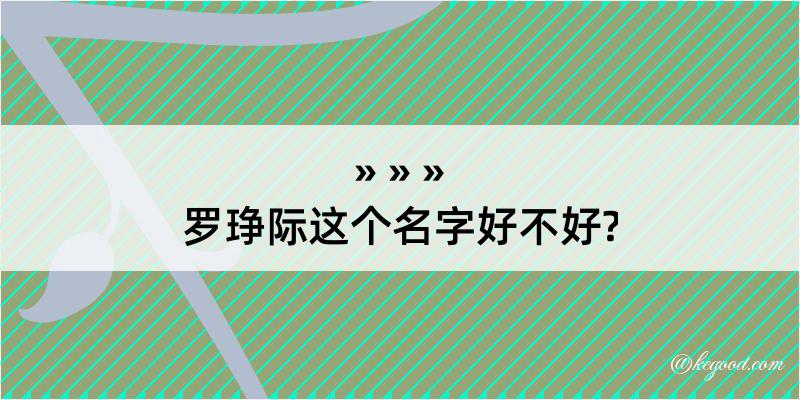 » » »
罗琤际这个名字好不好?

@kegood.com